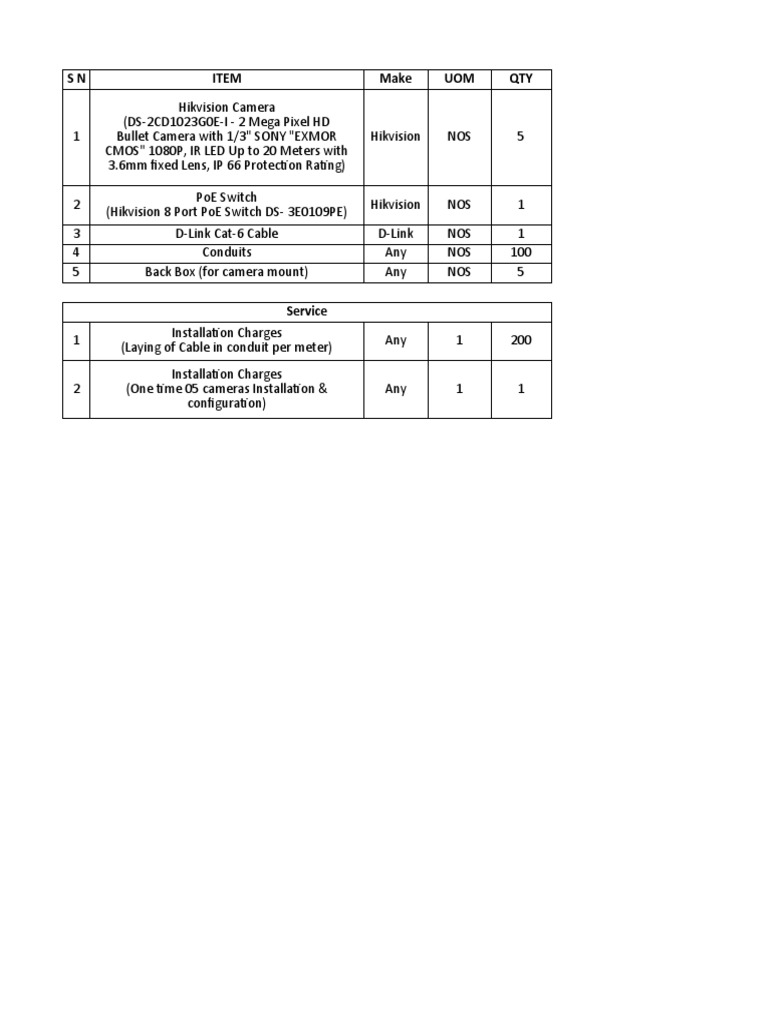 | S N | ITEM | Make | UOM | QTY |
|---|---|---|---|---|
| 1 | Hikvision Camera (DS-2CD1023G0E-I - 2 Mega Pixel HD Bullet Camera with 1/3" SONY "EXMOR CMOS" 1080P, IR LED Up to 20 Meters with 3.6mm fixed Lens, IP 66 Protection Rating) | Hikvision | NOS | 5 |
| 2 | PoE Switch (Hikvision 8 Port PoE Switch DS- 3E0109PE) | Hikvision | NOS | 1 |
| 3 | D-Link Cat-6 Cable | D-Link | NOS | 1 |
| 4 | Conduits | Any | NOS | 100 |
| 5 | Back Box (for camera mount) | Any | NOS | 5 |

| Service | | | | |
|---|---|---|---|---|
| 1 | Installation Charges (Laying of Cable in conduit per meter) | Any | 1 | 200 |
| 2 | Installation Charges (One time 05 cameras Installation & configuration) | Any | 1 | 1 |